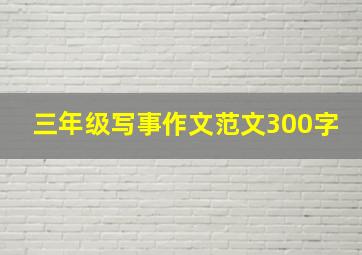 三年级写事作文范文300字